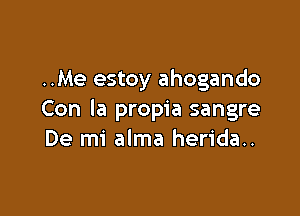 ..Me estoy ahogando
Con la propia sangre
De mi alma herida..